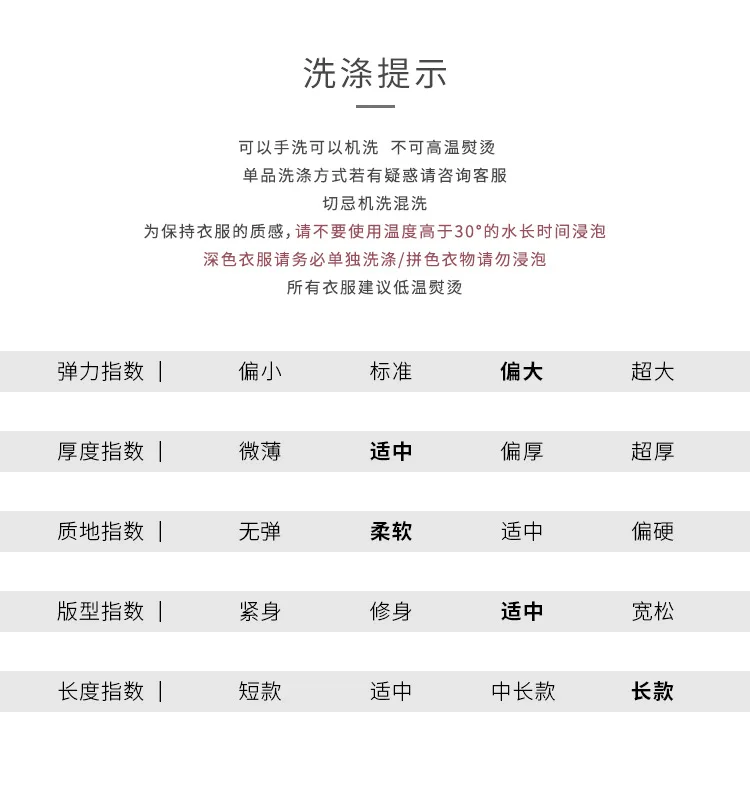 洗涤提示

可以手洗可以机洗 不可高温熨烫
单品洗涤方式若有疑惑请咨询客服
切忌机洗混洗
为保持衣服的质感，请不要使用温度高于30°的水长时间浸泡
深色衣服请务必单独洗涤/拼色衣物请勿浸泡
所有衣服建议低温熨烫

| 弹力指数 \| | 偏小 | 标准 | 偏大 | 超大 |
|---|---|---|---|---|
| 厚度指数 \| | 微薄 | 适中 | 偏厚 | 超厚 |
| 质地指数 \| | 无弹 | 柔软 | 适中 | 偏硬 |
| 版型指数 \| | 紧身 | 修身 | 适中 | 宽松 |
| 长度指数 \| | 短款 | 适中 | 中长款 | 长款 |